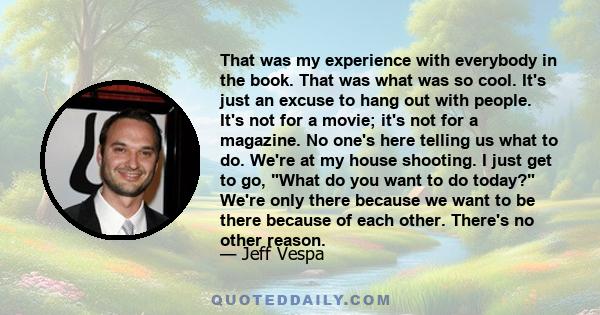 That was my experience with everybody in the book. That was what was so cool. It's just an excuse to hang out with people. It's not for a movie; it's not for a magazine. No one's here telling us what to do. We're at my house shooting. I just get to go, "What do you want to do today?" We're only there because we want to be there because of each other. There's no other reason.

— Jeff Vespa

QUOTEDDAILY.COM